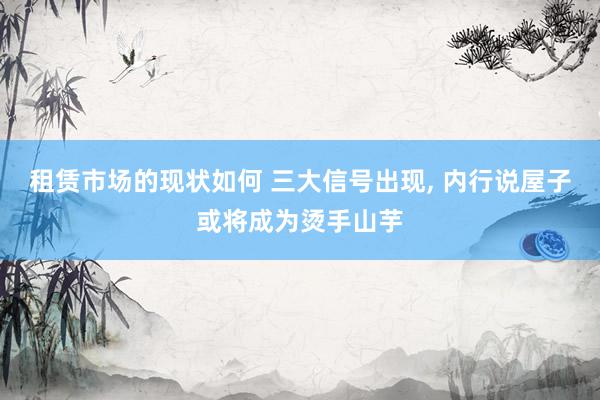 租赁市场的现状如何 三大信号出现, 内行说屋子或将成为烫手山芋